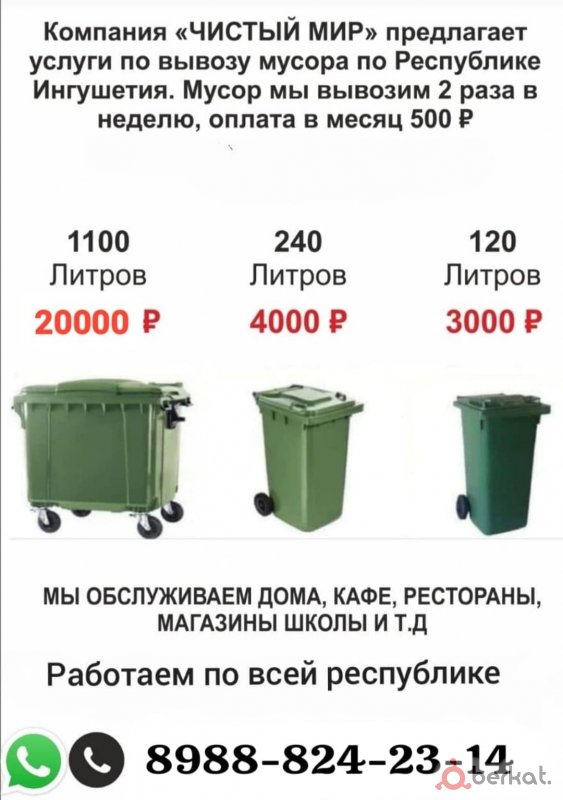 Компания «ЧИСТЫЙ МИР» предлагает услуги по вывозу мусора по Республике Ингушетия. Мусор мы вывозим 2 раза в неделю, оплата в месяц 500 ₽

1100
Литров
20000 ₽

240
Литров
4000 ₽

120
Литров
3000 ₽

МЫ ОБСЛУЖИВАЕМ ДОМА, КАФЕ, РЕСТОРАНЫ, МАГАЗИНЫ ШКОЛЫ И Т.Д

Работаем по всей республике

8988-824-23-14

berkat.